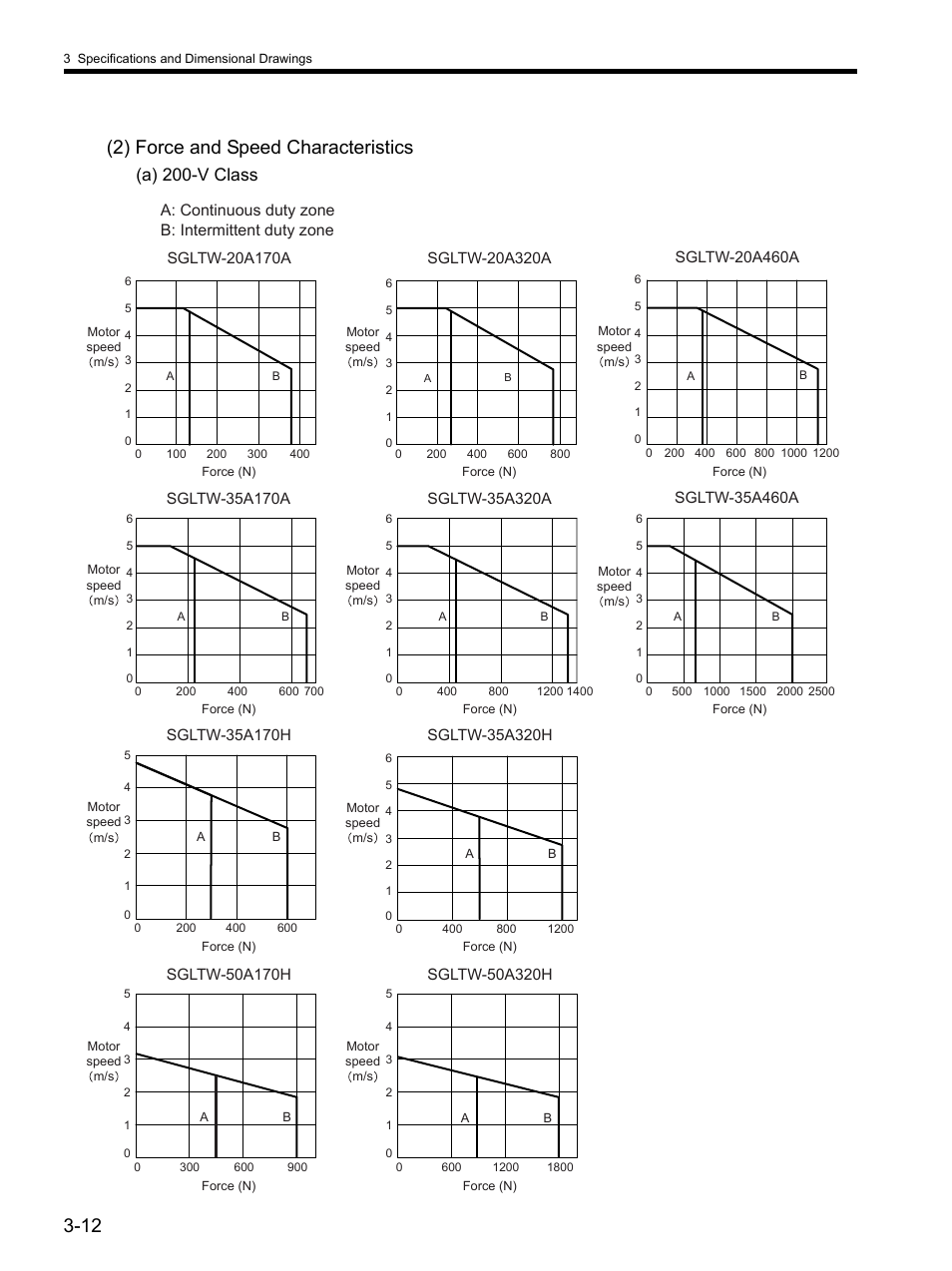 3 Specifications and Dimensional Drawings

(2) Force and Speed Characteristics

(a) 200-V Class

A: Continuous duty zone
B: Intermittent duty zone

SGLTW-20A170A

Motor speed (m/s)

6 5 4 3 2 1 0

A B

0 100 200 300 400

Force (N)

SGLTW-20A320A

Motor speed (m/s)

6 5 4 3 2 1 0

A B

0 200 400 600 800

Force (N)

SGLTW-20A460A

Motor speed (m/s)

6 5 4 3 2 1 0

A B

0 200 400 600 800 1000 1200

Force (N)

SGLTW-35A170A

Motor speed (m/s)

6 5 4 3 2 1 0

A B

0 200 400 600 700

Force (N)

SGLTW-35A320A

Motor speed (m/s)

6 5 4 3 2 1 0

A B

0 400 800 1200 1400

Force (N)

SGLTW-35A460A

Motor speed (m/s)

6 5 4 3 2 1 0

A B

0 500 1000 1500 2000 2500

Force (N)

SGLTW-35A170H

Motor speed (m/s)

5 4 3 2 1 0

A B

0 200 400 600

Force (N)

SGLTW-35A320H

Motor speed (m/s)

6 5 4 3 2 1 0

A B

0 400 800 1200

Force (N)

SGLTW-50A170H

Motor speed (m/s)

5 4 3 2 1 0

A B

0 300 600 900

Force (N)

SGLTW-50A320H

Motor speed (m/s)

5 4 3 2 1 0

A B

0 600 1200 1800

Force (N)

3-12